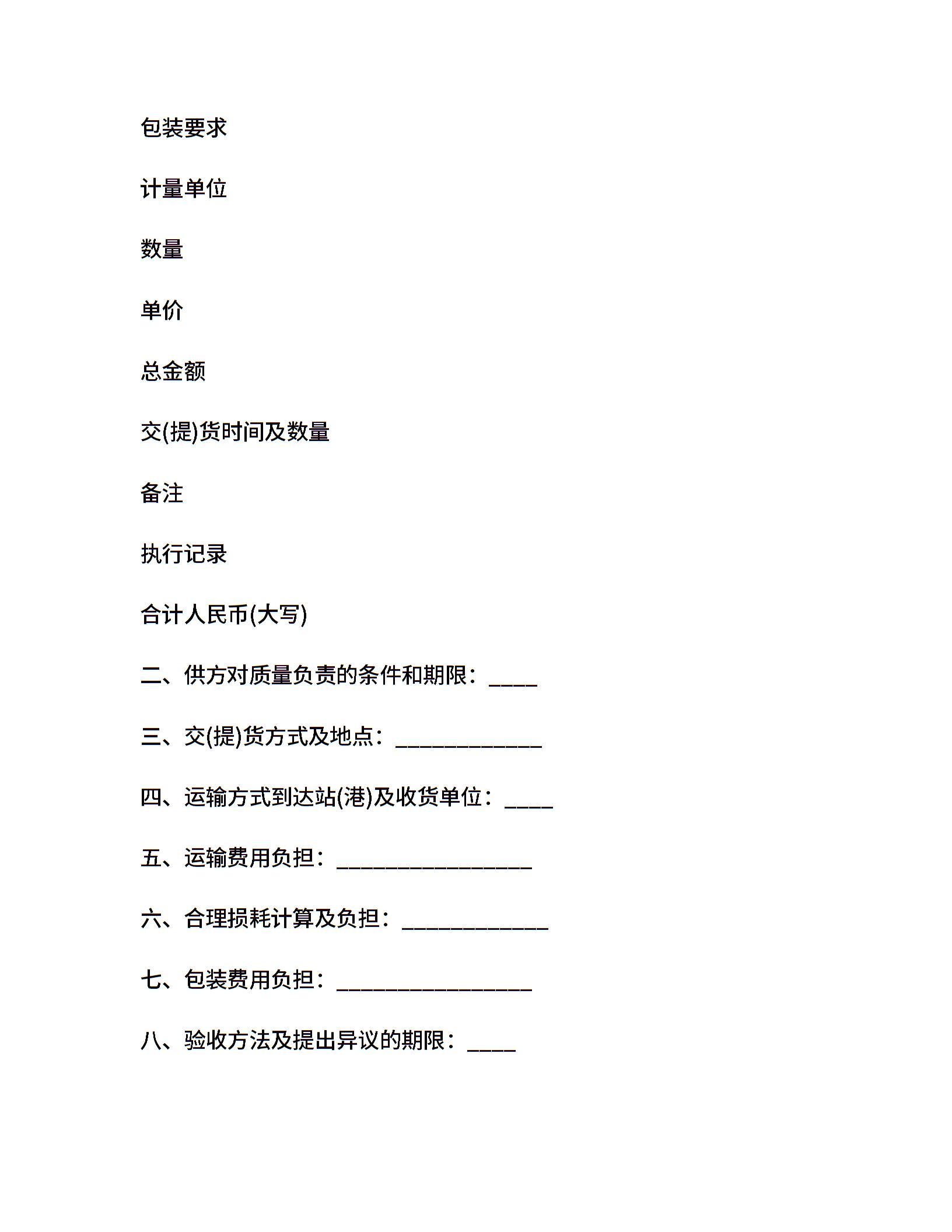 包装要求

计量单位

数量

单价

总金额

交(提)货时间及数量

备注

执行记录

合计人民币(大写)

二、供方对质量负责的条件和期限：____

三、交(提)货方式及地点：____________

四、运输方式到达站(港)及收货单位：____

五、运输费用负担：________________

六、合理损耗计算及负担：____________

七、包装费用负担：________________

八、验收方法及提出异议的期限：____